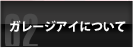 02
ガレージアイについて